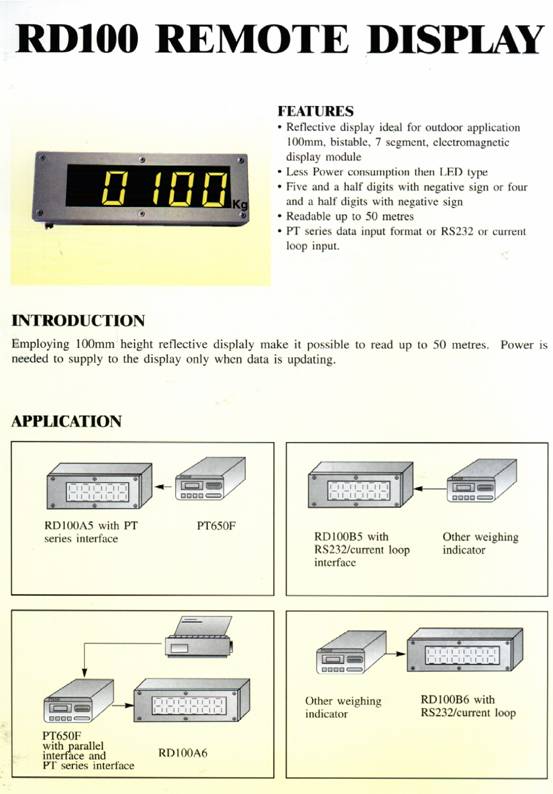 RD100 REMOTE DISPLAY

0 100 Kg

FEATURES
• Reflective display ideal for outdoor application 100mm, bistable, 7 segment, electromagnetic display module
• Less Power consumption then LED type
• Five and a half digits with negative sign or four and a half digits with negative sign
• Readable up to 50 metres
• PT series data input format or RS232 or current loop input.

INTRODUCTION
Employing 100mm height reflective displaly make it possible to read up to 50 metres. Power is needed to supply to the display only when data is updating.

APPLICATION

RD100A5 with PT series interface

PT650F

RD100B5 with RS232/current loop interface

Other weighing indicator

PT650F with parallel interface and PT series interface

RD100A6

Other weighing indicator

RD100B6 with RS232/current loop